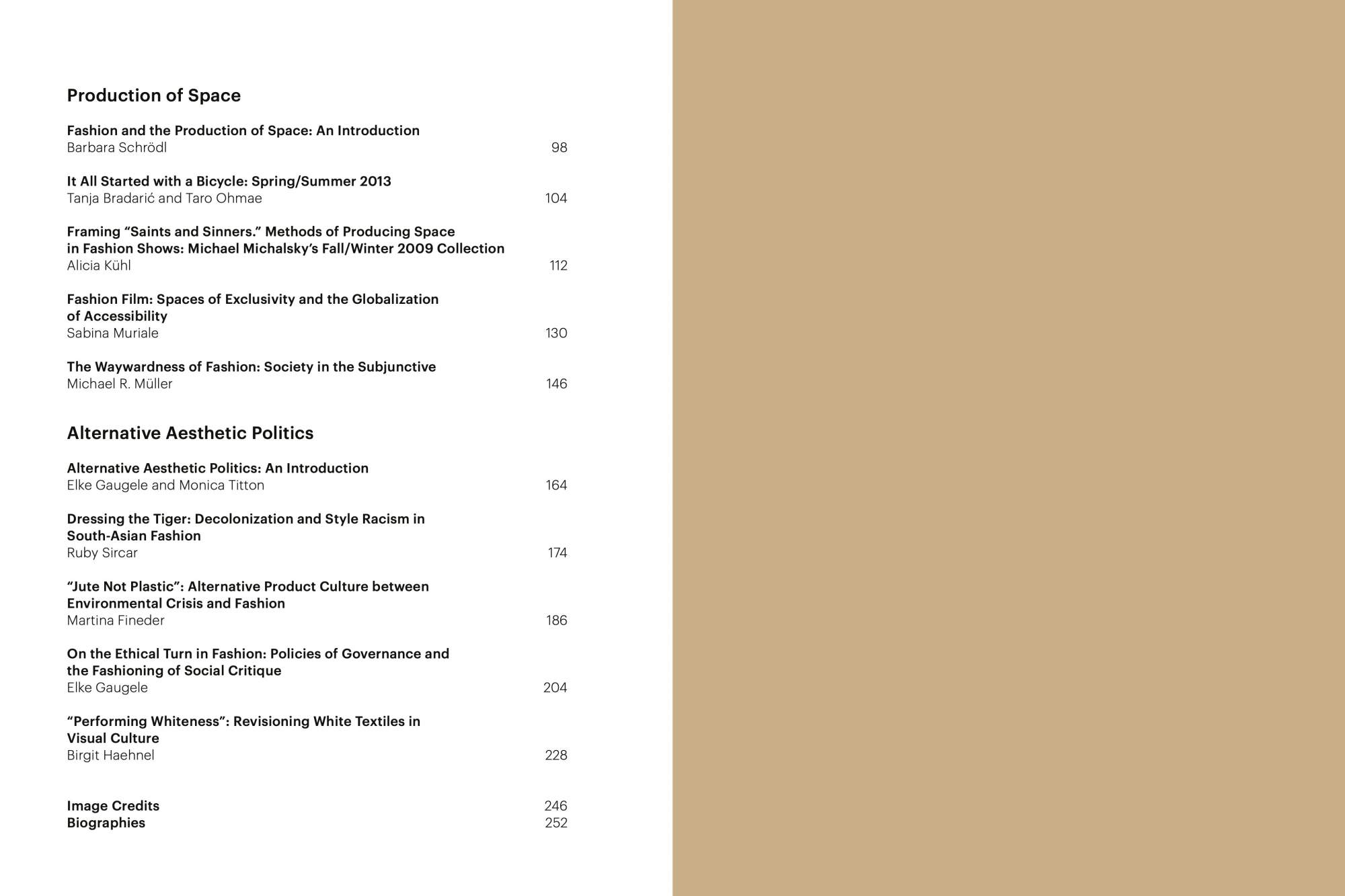 Production of Space

Fashion and the Production of Space: An Introduction
Barbara Schrödl 98

It All Started with a Bicycle: Spring/Summer 2013
Tanja Bradarić and Taro Ohmae 104

Framing “Saints and Sinners.” Methods of Producing Space in Fashion Shows: Michael Michalsky’s Fall/Winter 2009 Collection
Alicia Kühl 112

Fashion Film: Spaces of Exclusivity and the Globalization of Accessibility
Sabina Muriale 130

The Waywardness of Fashion: Society in the Subjunctive
Michael R. Müller 146

Alternative Aesthetic Politics

Alternative Aesthetic Politics: An Introduction
Elke Gaugele and Monica Titton 164

Dressing the Tiger: Decolonization and Style Racism in South-Asian Fashion
Ruby Sircar 174

“Jute Not Plastic”: Alternative Product Culture between Environmental Crisis and Fashion
Martina Fineder 186

On the Ethical Turn in Fashion: Policies of Governance and the Fashioning of Social Critique
Elke Gaugele 204

“Performing Whiteness”: Revisioning White Textiles in Visual Culture
Birgit Haehnel 228

Image Credits 246
Biographies 252